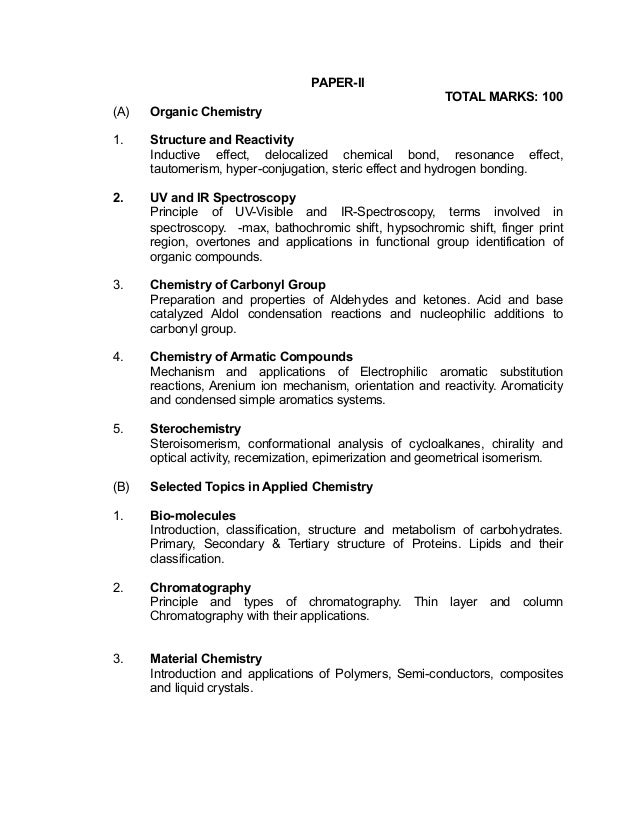 PAPER-II

TOTAL MARKS: 100

(A) Organic Chemistry

1. Structure and Reactivity
Inductive effect, delocalized chemical bond, resonance effect, tautomerism, hyper-conjugation, steric effect and hydrogen bonding.

2. UV and IR Spectroscopy
Principle of UV-Visible and IR-Spectroscopy, terms involved in spectroscopy. -max, bathochromic shift, hypsochromic shift, finger print region, overtones and applications in functional group identification of organic compounds.

3. Chemistry of Carbonyl Group
Preparation and properties of Aldehydes and ketones. Acid and base catalyzed Aldol condensation reactions and nucleophilic additions to carbonyl group.

4. Chemistry of Armatic Compounds
Mechanism and applications of Electrophilic aromatic substitution reactions, Arenium ion mechanism, orientation and reactivity. Aromaticity and condensed simple aromatics systems.

5. Sterochemistry
Steroisomerism, conformational analysis of cycloalkanes, chirality and optical activity, recemization, epimerization and geometrical isomerism.

(B) Selected Topics in Applied Chemistry

1. Bio-molecules
Introduction, classification, structure and metabolism of carbohydrates. Primary, Secondary & Tertiary structure of Proteins. Lipids and their classification.

2. Chromatography
Principle and types of chromatography. Thin layer and column Chromatography with their applications.

3. Material Chemistry
Introduction and applications of Polymers, Semi-conductors, composites and liquid crystals.